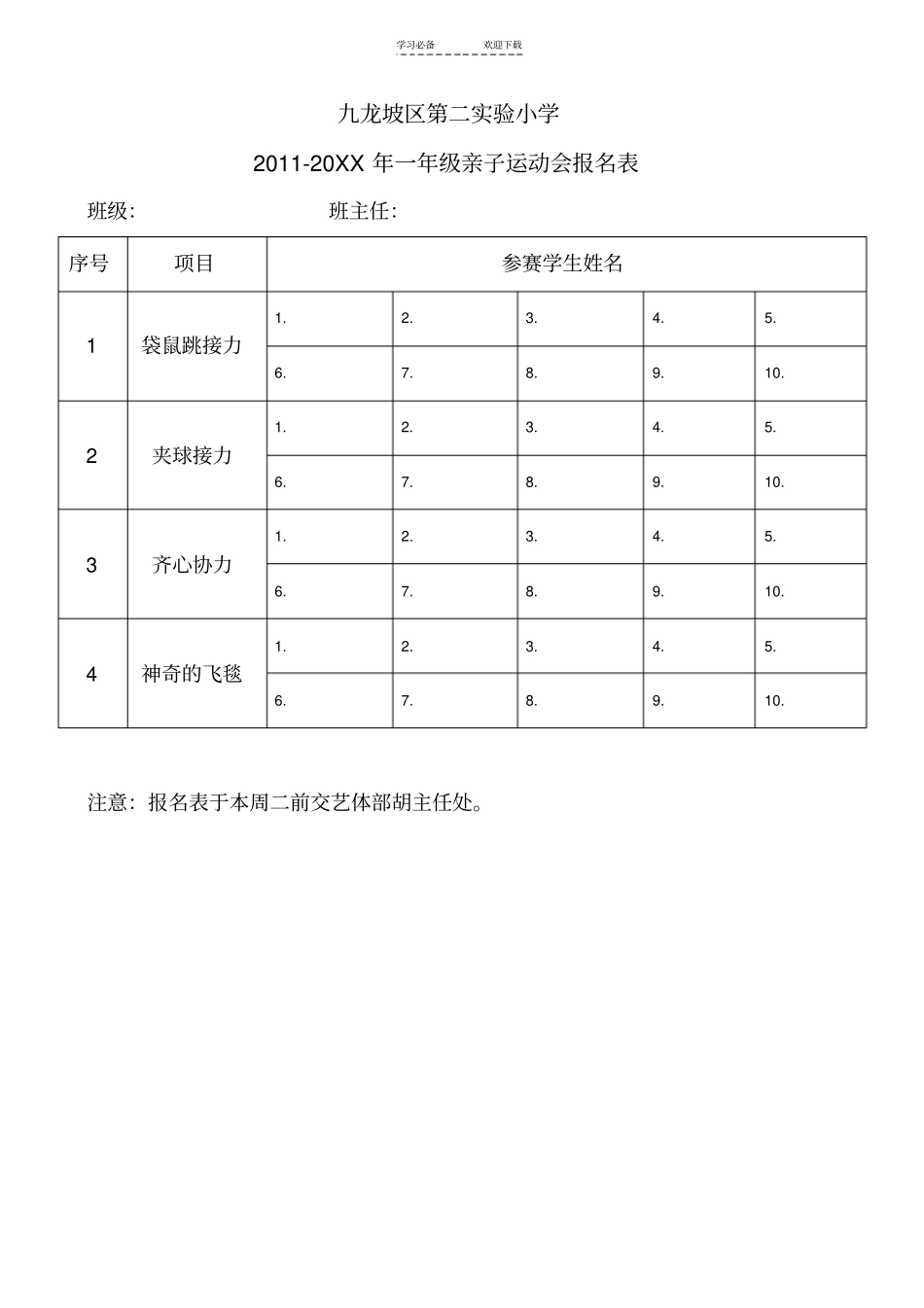 学习必备　　欢迎下载

九龙坡区第二实验小学

2011-20XX 年一年级亲子运动会报名表

班级:　　　　班主任:

| 序号 | 项目 | 参赛学生姓名 | | | | |
|---|---|---|---|---|---|---|
| 1 | 袋鼠跳接力 | 1. | 2. | 3. | 4. | 5. |
| | | 6. | 7. | 8. | 9. | 10. |
| 2 | 夹球接力 | 1. | 2. | 3. | 4. | 5. |
| | | 6. | 7. | 8. | 9. | 10. |
| 3 | 齐心协力 | 1. | 2. | 3. | 4. | 5. |
| | | 6. | 7. | 8. | 9. | 10. |
| 4 | 神奇的飞毯 | 1. | 2. | 3. | 4. | 5. |
| | | 6. | 7. | 8. | 9. | 10. |

注意：报名表于本周二前交艺体部胡主任处。